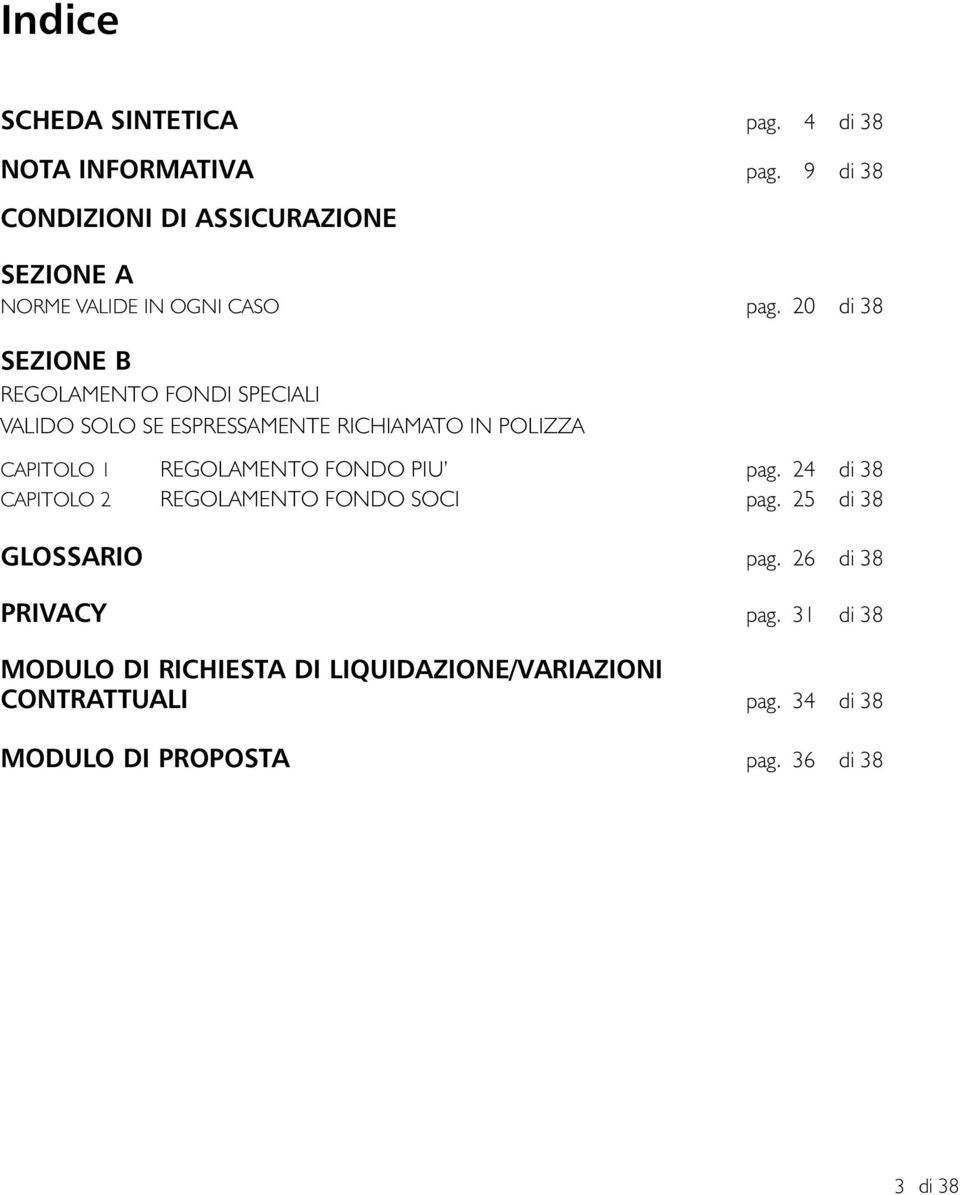 Indice

SCHEDA SINTETICA pag. 4 di 38

NOTA INFORMATIVA pag. 9 di 38

CONDIZIONI DI ASSICURAZIONE

SEZIONE A
NORME VALIDE IN OGNI CASO pag. 20 di 38

SEZIONE B
REGOLAMENTO FONDI SPECIALI
VALIDO SOLO SE ESPRESSAMENTE RICHIAMATO IN POLIZZA

CAPITOLO 1 REGOLAMENTO FONDO PIU' pag. 24 di 38
CAPITOLO 2 REGOLAMENTO FONDO SOCI pag. 25 di 38

GLOSSARIO pag. 26 di 38

PRIVACY pag. 31 di 38

MODULO DI RICHIESTA DI LIQUIDAZIONE/VARIAZIONI CONTRATTUALI pag. 34 di 38

MODULO DI PROPOSTA pag. 36 di 38

3 di 38